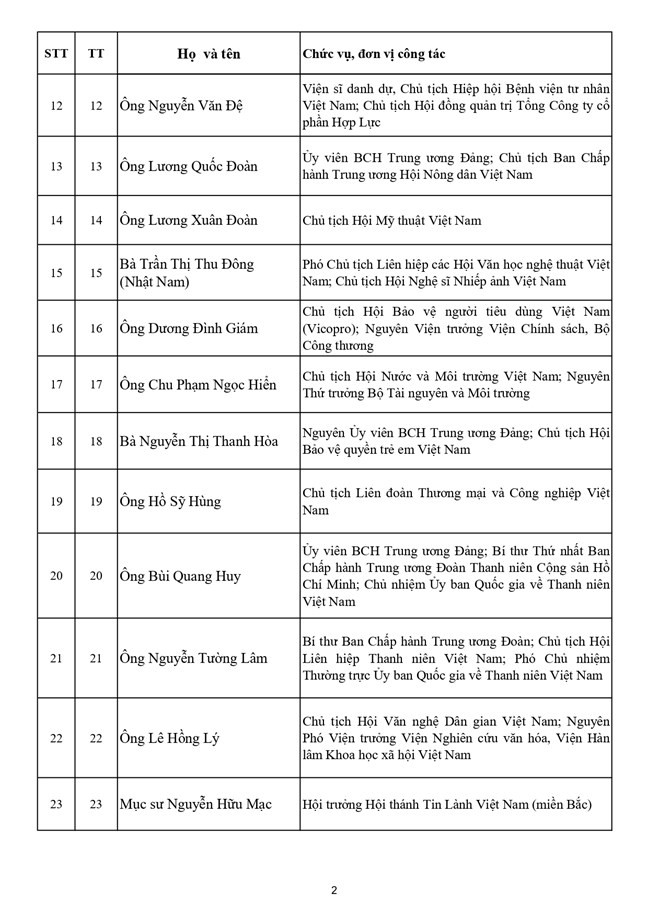 | STT | TT | Họ và tên | Chức vụ, đơn vị công tác |
|---|---|---|---|
| 12 | 12 | Ông Nguyễn Văn Đệ | Viện sĩ danh dự, Chủ tịch Hiệp hội Bệnh viện tư nhân Việt Nam; Chủ tịch Hội đồng quản trị Tổng Công ty cổ phần Hợp Lực |
| 13 | 13 | Ông Lương Quốc Đoàn | Ủy viên BCH Trung ương Đảng; Chủ tịch Ban Chấp hành Trung ương Hội Nông dân Việt Nam |
| 14 | 14 | Ông Lương Xuân Đoàn | Chủ tịch Hội Mỹ thuật Việt Nam |
| 15 | 15 | Bà Trần Thị Thu Đông (Nhật Nam) | Phó Chủ tịch Liên hiệp các Hội Văn học nghệ thuật Việt Nam; Chủ tịch Hội Nghệ sĩ Nhiếp ảnh Việt Nam |
| 16 | 16 | Ông Dương Đình Giám | Chủ tịch Hội Bảo vệ người tiêu dùng Việt Nam (Vicopro); Nguyên Viện trưởng Viện Chính sách, Bộ Công thương |
| 17 | 17 | Ông Chu Phạm Ngọc Hiển | Chủ tịch Hội Nước và Môi trường Việt Nam; Nguyên Thứ trưởng Bộ Tài nguyên và Môi trường |
| 18 | 18 | Bà Nguyễn Thị Thanh Hòa | Nguyên Ủy viên BCH Trung ương Đảng; Chủ tịch Hội Bảo vệ quyền trẻ em Việt Nam |
| 19 | 19 | Ông Hồ Sỹ Hùng | Chủ tịch Liên đoàn Thương mại và Công nghiệp Việt Nam |
| 20 | 20 | Ông Bùi Quang Huy | Ủy viên BCH Trung ương Đảng; Bí thư Thứ nhất Ban Chấp hành Trung ương Đoàn Thanh niên Cộng sản Hồ Chí Minh; Chủ nhiệm Ủy ban Quốc gia về Thanh niên Việt Nam |
| 21 | 21 | Ông Nguyễn Tường Lâm | Bí thư Ban Chấp hành Trung ương Đoàn; Chủ tịch Hội Liên hiệp Thanh niên Việt Nam; Phó Chủ nhiệm Thường trực Ủy ban Quốc gia về Thanh niên Việt Nam |
| 22 | 22 | Ông Lê Hồng Lý | Chủ tịch Hội Văn nghệ Dân gian Việt Nam; Nguyên Phó Viện trưởng Viện Nghiên cứu văn hóa, Viện Hàn lâm Khoa học xã hội Việt Nam |
| 23 | 23 | Mục sư Nguyễn Hữu Mạc | Hội trưởng Hội thánh Tin Lành Việt Nam (miền Bắc) |

2